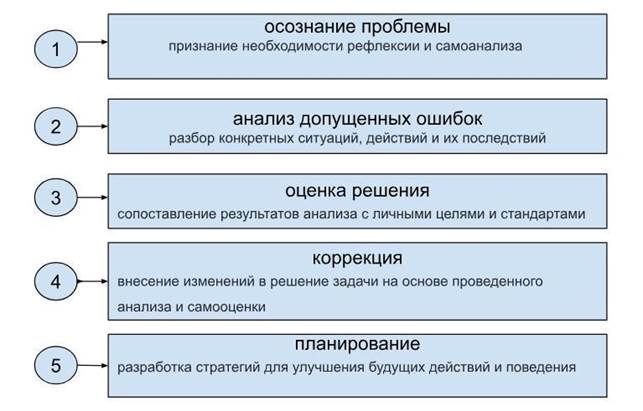 1

осознание проблемы
признание необходимости рефлексии и самоанализа

2

анализ допущенных ошибок
разбор конкретных ситуаций, действий и их последствий

3

оценка решения
сопоставление результатов анализа с личными целями и стандартами

4

коррекция
внесение изменений в решение задачи на основе проведенного анализа и самооценки

5

планирование
разработка стратегий для улучшения будущих действий и поведения